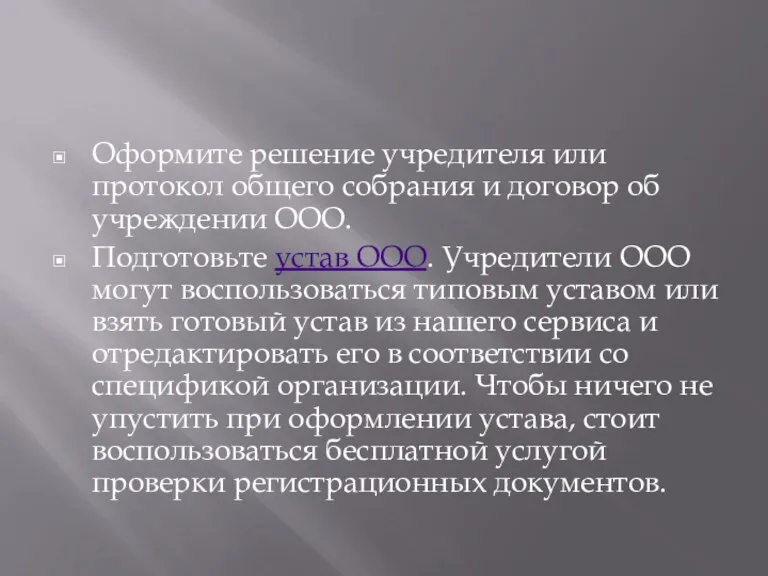 Оформите решение учредителя или протокол общего собрания и договор об учреждении ООО.

Подготовьте устав ООО. Учредители ООО могут воспользоваться типовым уставом или взять готовый устав из нашего сервиса и отредактировать его в соответствии со спецификой организации. Чтобы ничего не упустить при оформлении устава, стоит воспользоваться бесплатной услугой проверки регистрационных документов.